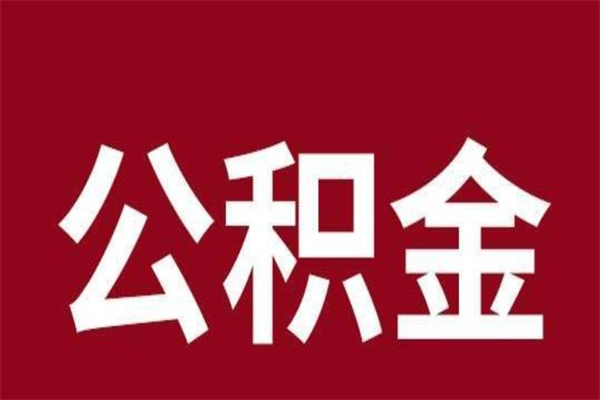 公积金